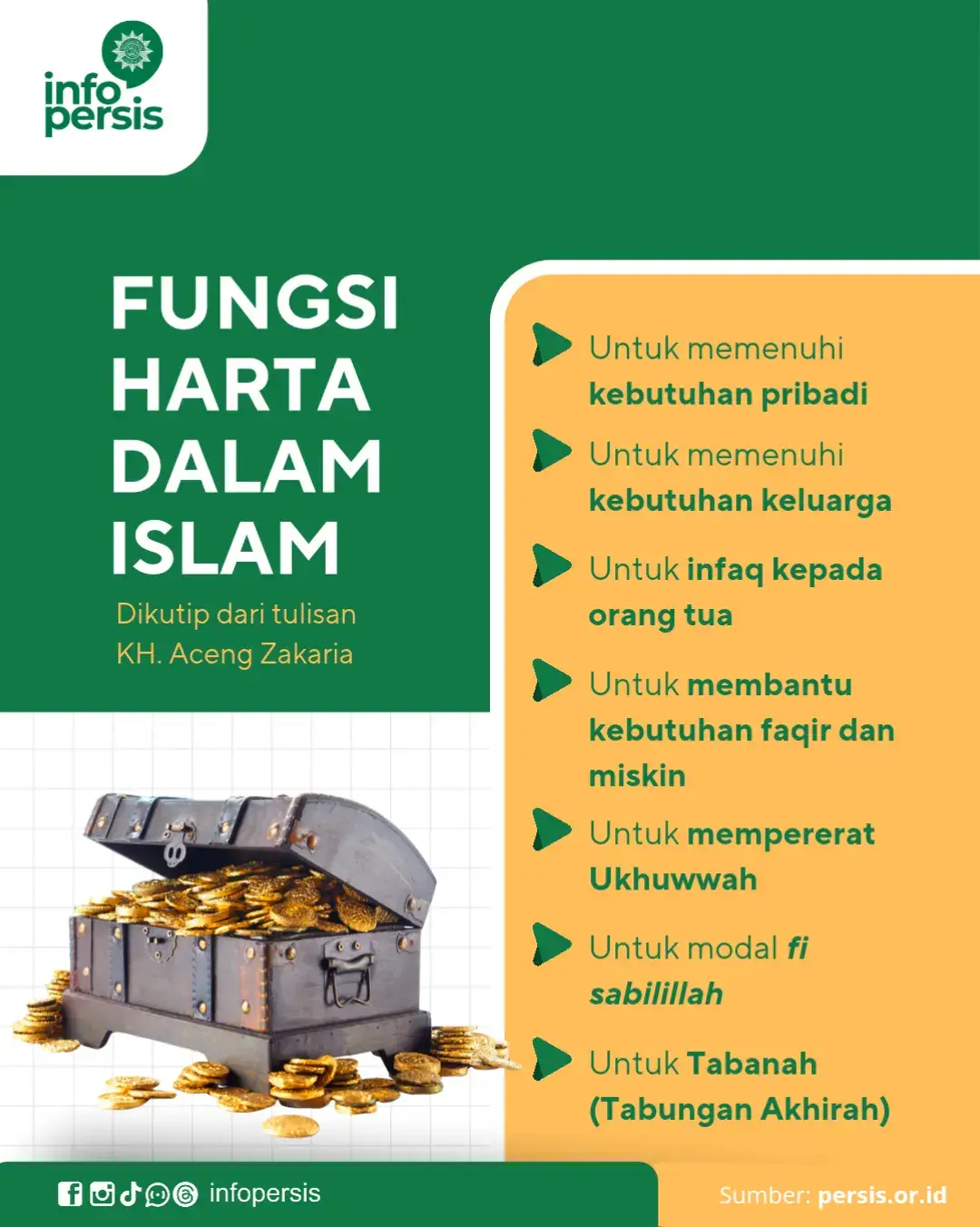 info persis

FUNGSI HARTA DALAM ISLAM

Dikutip dari tulisan KH. Aceng Zakaria

Untuk memenuhi kebutuhan pribadi

Untuk memenuhi kebutuhan keluarga

Untuk infaq kepada orang tua

Untuk membantu kebutuhan faqir dan miskin

Untuk mempererat Ukhuwwah

Untuk modal fi sabilillah

Untuk Tabanah (Tabungan Akhirah)

infopersis

Sumber: persis.or.id